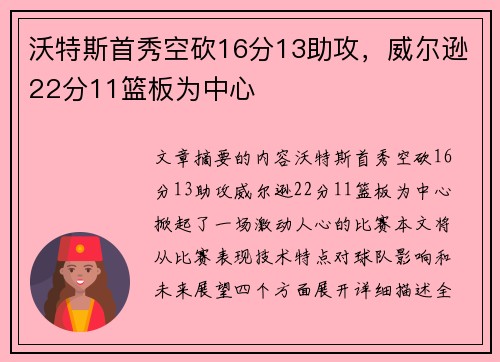 沃特斯首秀空砍16分13助攻，威尔逊22分11篮板为中心

文章摘要的内容沃特斯首秀空砍16分13助攻威尔逊22分11篮板为中心掀起了一场激动人心的比赛本文将从比赛表现技术特点对球队影响和未来展望四个方面展开详细描述全